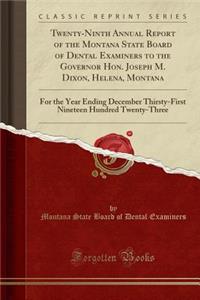 CLASSIC REPRINT SERIES

Twenty-Ninth Annual Report of the Montana State Board of Dental Examiners to the Governor Hon. Joseph M. Dixon, Helena, Montana

For the Year Ending December Thirsty-First Nineteen Hundred Twenty-Three

by
Montana State Board of Dental Examiners

Forgotten Books